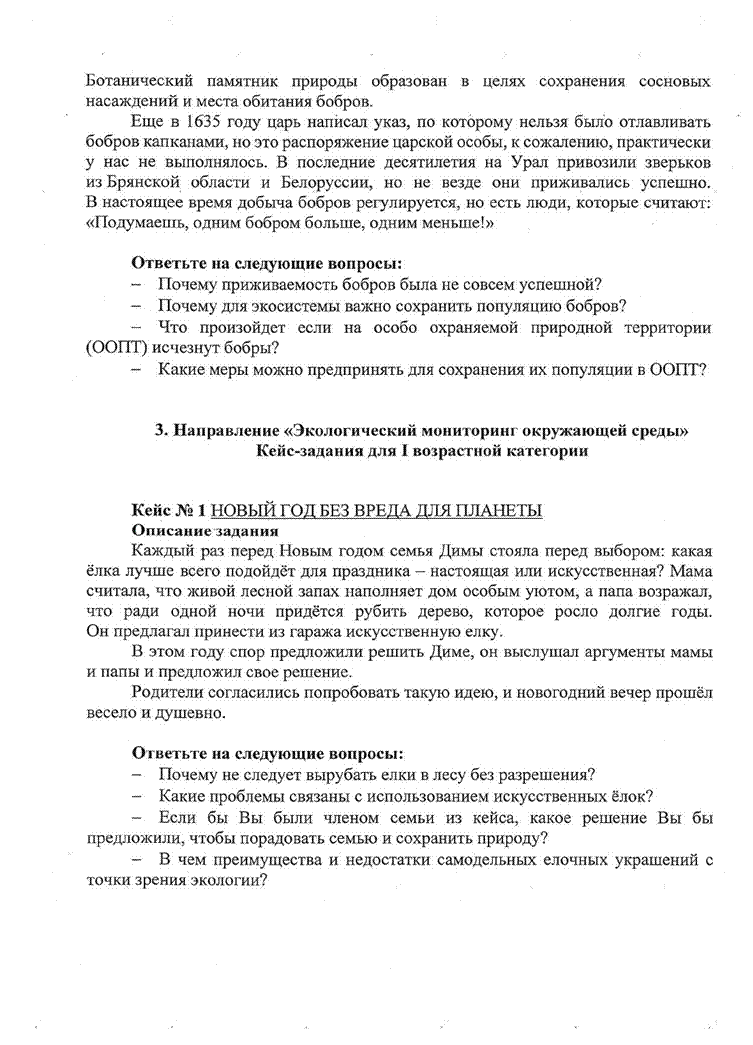 Ботанический памятник природы образован в целях сохранения сосновых насаждений и места обитания бобров.

Еще в 1635 году царь написал указ, по которому нельзя было отлавливать бобров капканами, но это распоряжение царской особы, к сожалению, практически у нас не выполнялось. В последние десятилетия на Урал привозили зверьков из Брянской области и Белоруссии, но не везде они приживались успешно. В настоящее время добыча бобров регулируется, но есть люди, которые считают: «Подумаешь, одним бобром больше, одним меньше!»

Ответьте на следующие вопросы:
– Почему приживаемость бобров была не совсем успешной?
– Почему для экосистемы важно сохранить популяцию бобров?
– Что произойдет если на особо охраняемой природной территории (ООПТ) исчезнут бобры?
– Какие меры можно предпринять для сохранения их популяции в ООПТ?

3. Направление «Экологический мониторинг окружающей среды»
Кейс-задания для I возрастной категории

Кейс № 1 НОВЫЙ ГОД БЕЗ ВРЕДА ДЛЯ ПЛАНЕТЫ
Описание задания

Каждый раз перед Новым годом семья Димы стояла перед выбором: какая ёлка лучше всего подойдёт для праздника – настоящая или искусственная? Мама считала, что живой лесной запах наполняет дом особым уютом, а папа возражал, что ради одной ночи придётся рубить дерево, которое росло долгие годы. Он предлагал принести из гаража искусственную елку.

В этом году спор предложили решить Диме, он выслушал аргументы мамы и папы и предложил свое решение.

Родители согласились попробовать такую идею, и новогодний вечер прошёл весело и душевно.

Ответьте на следующие вопросы:
– Почему не следует вырубать елки в лесу без разрешения?
– Какие проблемы связаны с использованием искусственных ёлок?
– Если бы Вы были членом семьи из кейса, какое решение Вы бы предложили, чтобы порадовать семью и сохранить природу?
– В чем преимущества и недостатки самодельных елочных украшений с точки зрения экологии?